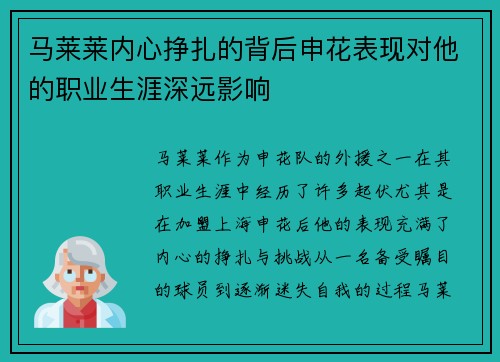 马莱莱内心挣扎的背后申花表现对他的职业生涯深远影响

马莱莱作为申花队的外援之一在其职业生涯中经历了许多起伏尤其是在加盟上海申花后他的表现充满了内心的挣扎与挑战从一名备受瞩目的球员到逐渐迷失自我的过程马莱